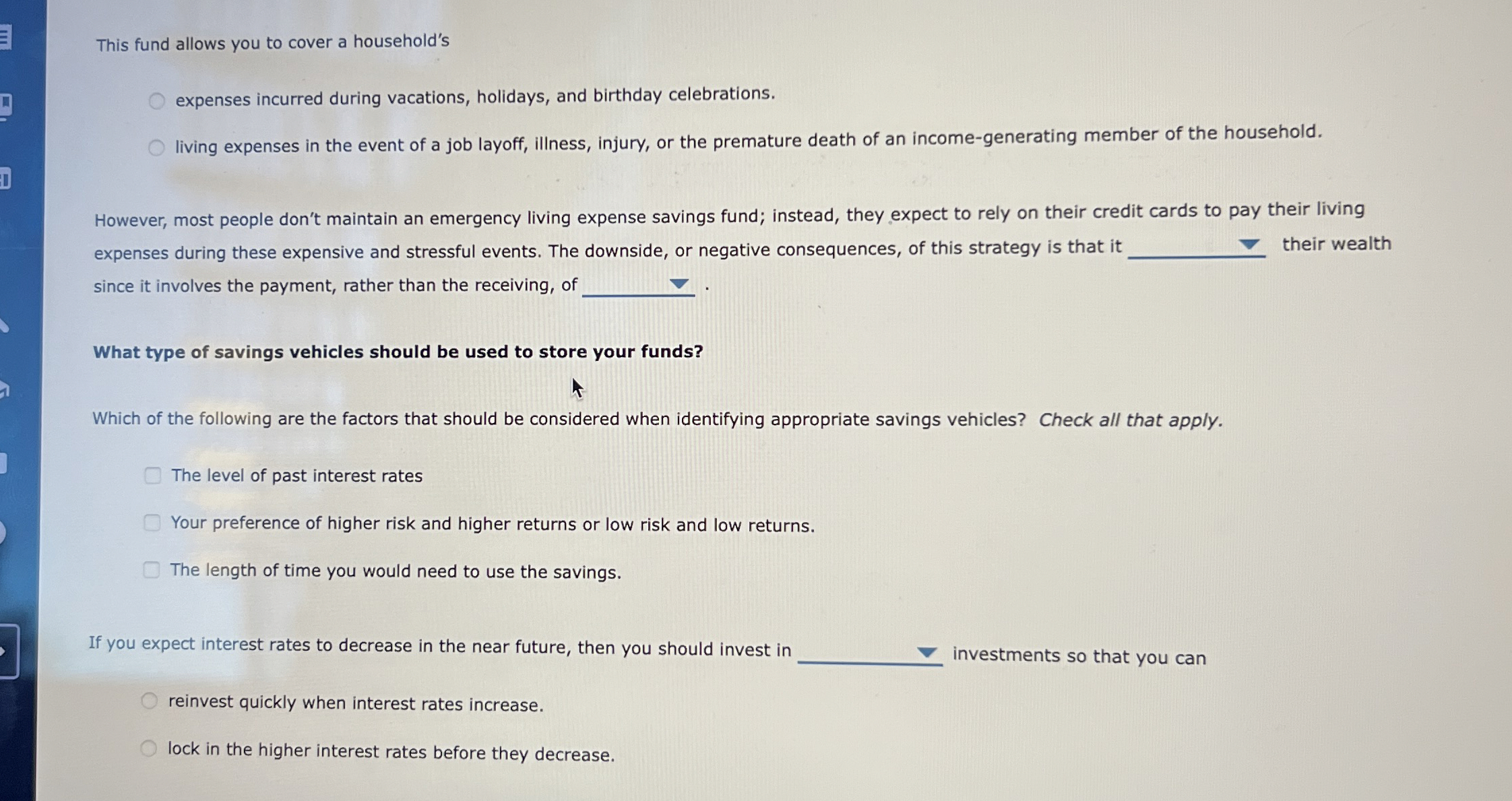 This fund allows you to cover a household's

expenses incurred during vacations, holidays, and birthday celebrations.

living expenses in the event of a job layoff, illness, injury, or the premature death of an income-generating member of the household.

However, most people don't maintain an emergency living expense savings fund; instead, they expect to rely on their credit cards to pay their living expenses during these expensive and stressful events. The downside, or negative consequences, of this strategy is that it ______ their wealth since it involves the payment, rather than the receiving, of ______ .

What type of savings vehicles should be used to store your funds?

Which of the following are the factors that should be considered when identifying appropriate savings vehicles? Check all that apply.

The level of past interest rates

Your preference of higher risk and higher returns or low risk and low returns.

The length of time you would need to use the savings.

If you expect interest rates to decrease in the near future, then you should invest in ______ investments so that you can

reinvest quickly when interest rates increase.

lock in the higher interest rates before they decrease.